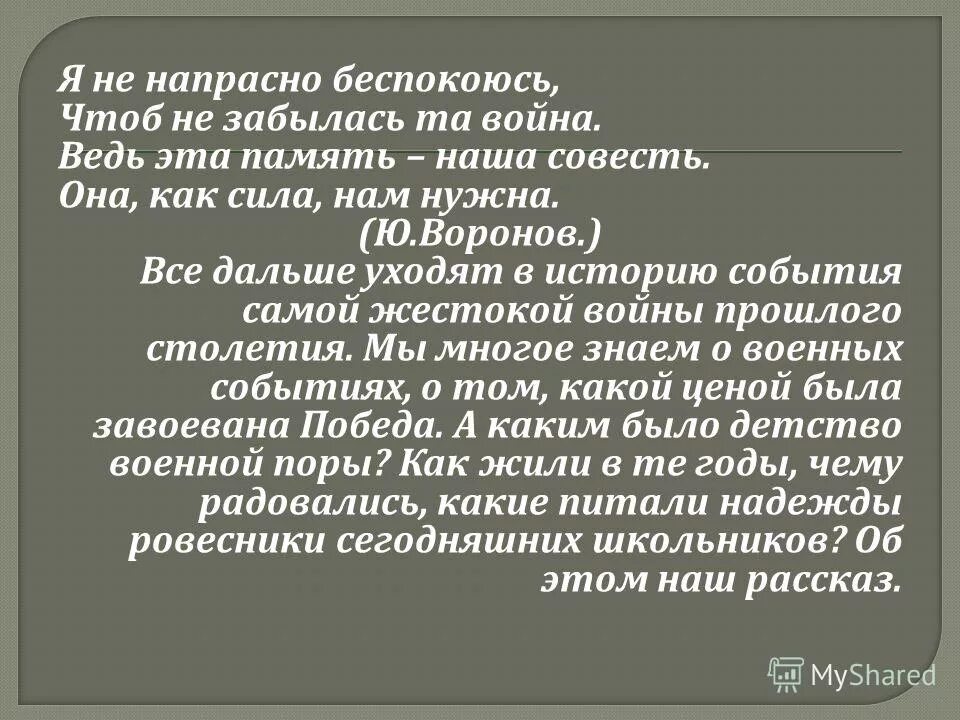 Я не напрасно беспокоюсь,
Чтоб не забылась та война.
Ведь эта память – наша совесть.
Она, как сила, нам нужна.
(Ю.Воронов.)

Все дальше уходят в историю события самой жестокой войны прошлого столетия. Мы многое знаем о военных событиях, о том, какой ценой была завоевана Победа. А каким было детство военной поры? Как жили в те годы, чему радовались, какие питали надежды ровесники сегодняшних школьников? Об этом наш рассказ.

MyShared